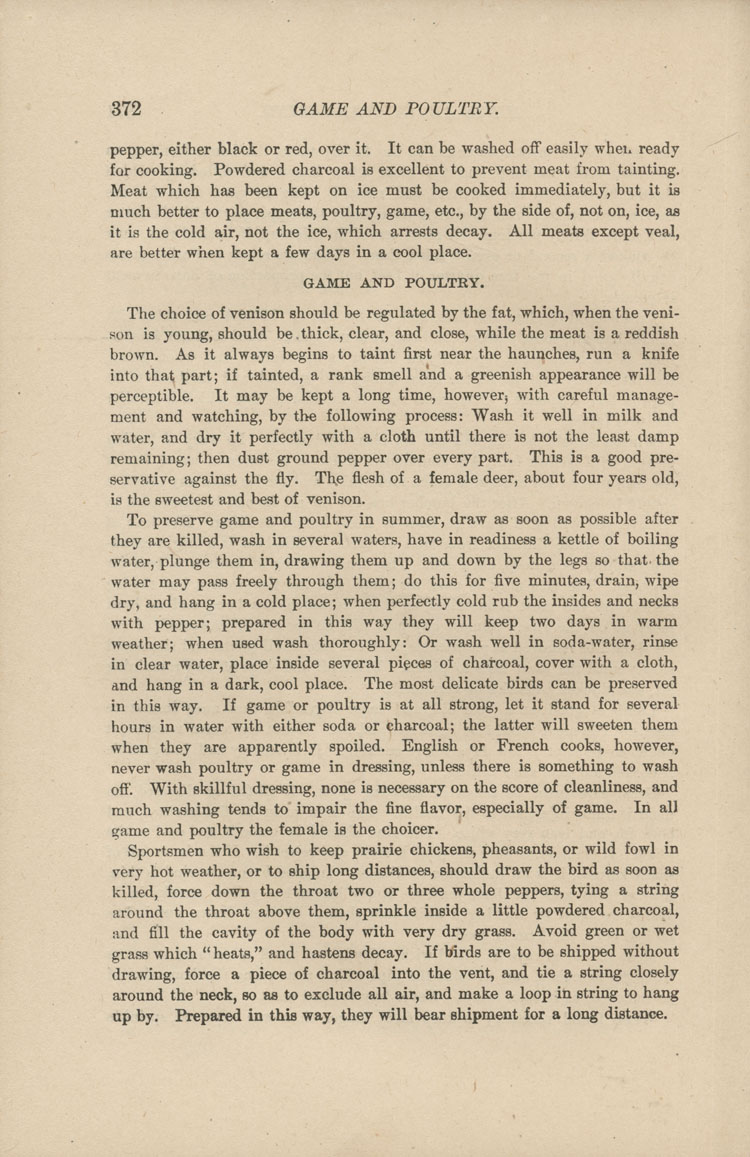 372 GAME AND POULTRY.

pepper, either black or red, over it. It can be washed off easily when ready for cooking. Powdered charcoal is excellent to prevent meat from tainting. Meat which has been kept on ice must be cooked immediately, but it is much better to place meats, poultry, game, etc., by the side of, not on, ice, as it is the cold air, not the ice, which arrests decay. All meats except veal, are better when kept a few days in a cool place.

GAME AND POULTRY.

The choice of venison should be regulated by the fat, which, when the venison is young, should be thick, clear, and close, while the meat is a reddish brown. As it always begins to taint first near the haunches, run a knife into that part; if tainted, a rank smell and a greenish appearance will be perceptible. It may be kept a long time, however, with careful management and watching, by the following process: Wash it well in milk and water, and dry it perfectly with a cloth until there is not the least damp remaining; then dust ground pepper over every part. This is a good preservative against the fly. The flesh of a female deer, about four years old, is the sweetest and best of venison.

To preserve game and poultry in summer, draw as soon as possible after they are killed, wash in several waters, have in readiness a kettle of boiling water, plunge them in, drawing them up and down by the legs so that the water may pass freely through them; do this for five minutes, drain, wipe dry, and hang in a cold place; when perfectly cold rub the insides and necks with pepper; prepared in this way they will keep two days in warm weather; when used wash thoroughly: Or wash well in soda-water, rinse in clear water, place inside several pieces of charcoal, cover with a cloth, and hang in a dark, cool place. The most delicate birds can be preserved in this way. If game or poultry is at all strong, let it stand for several hours in water with either soda or charcoal; the latter will sweeten them when they are apparently spoiled. English or French cooks, however, never wash poultry or game in dressing, unless there is something to wash off. With skillful dressing, none is necessary on the score of cleanliness, and much washing tends to impair the fine flavor, especially of game. In all game and poultry the female is the choicer.

Sportsmen who wish to keep prairie chickens, pheasants, or wild fowl in very hot weather, or to ship long distances, should draw the bird as soon as killed, force down the throat two or three whole peppers, tying a string around the throat above them, sprinkle inside a little powdered charcoal, and fill the cavity of the body with very dry grass. Avoid green or wet grass which "heats," and hastens decay. If birds are to be shipped without drawing, force a piece of charcoal into the vent, and tie a string closely around the neck, so as to exclude all air, and make a loop in string to hang up by. Prepared in this way, they will bear shipment for a long distance.